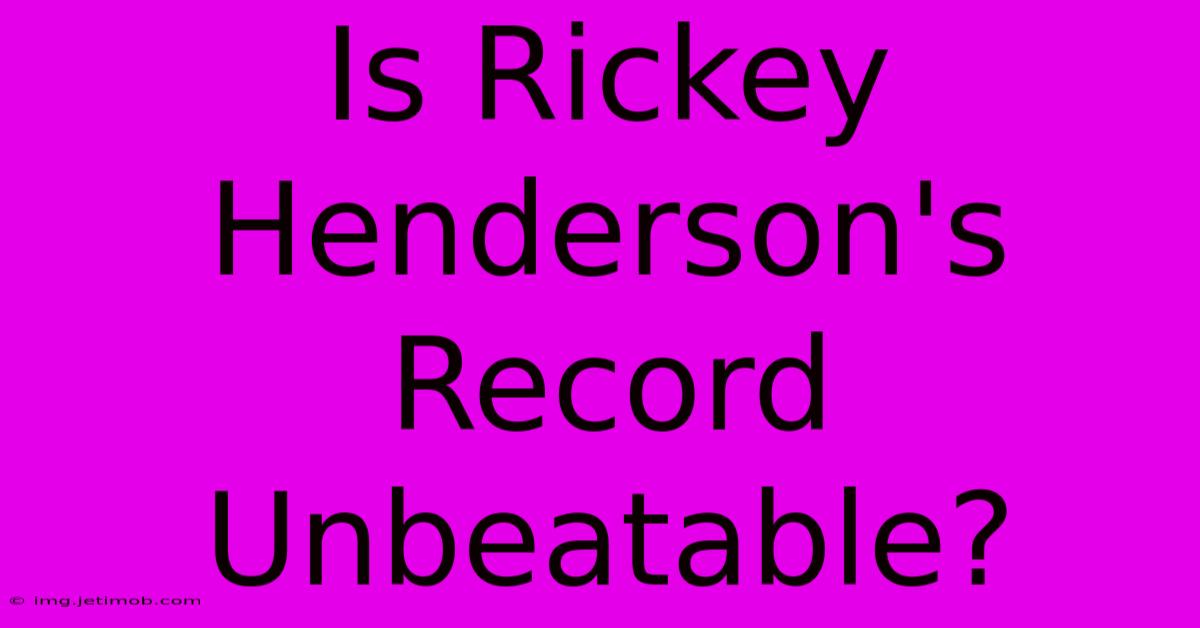 Is Rickey Henderson's Record Unbeatable?

© img.jetimob.com